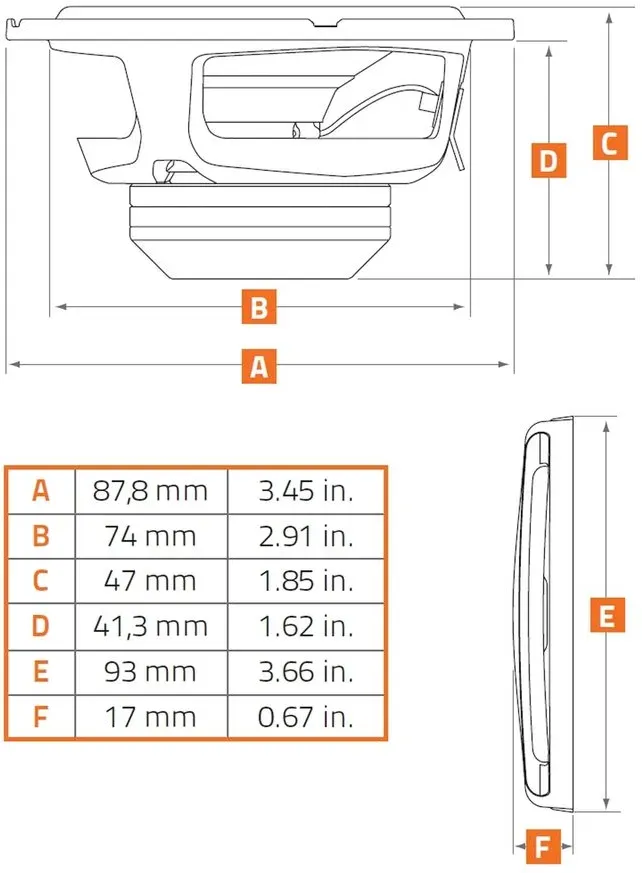 D C B A

| A | 87,8 mm | 3.45 in. |
|---|---|---|
| B | 74 mm | 2.91 in. |
| C | 47 mm | 1.85 in. |
| D | 41,3 mm | 1.62 in. |
| E | 93 mm | 3.66 in. |
| F | 17 mm | 0.67 in. |

E F